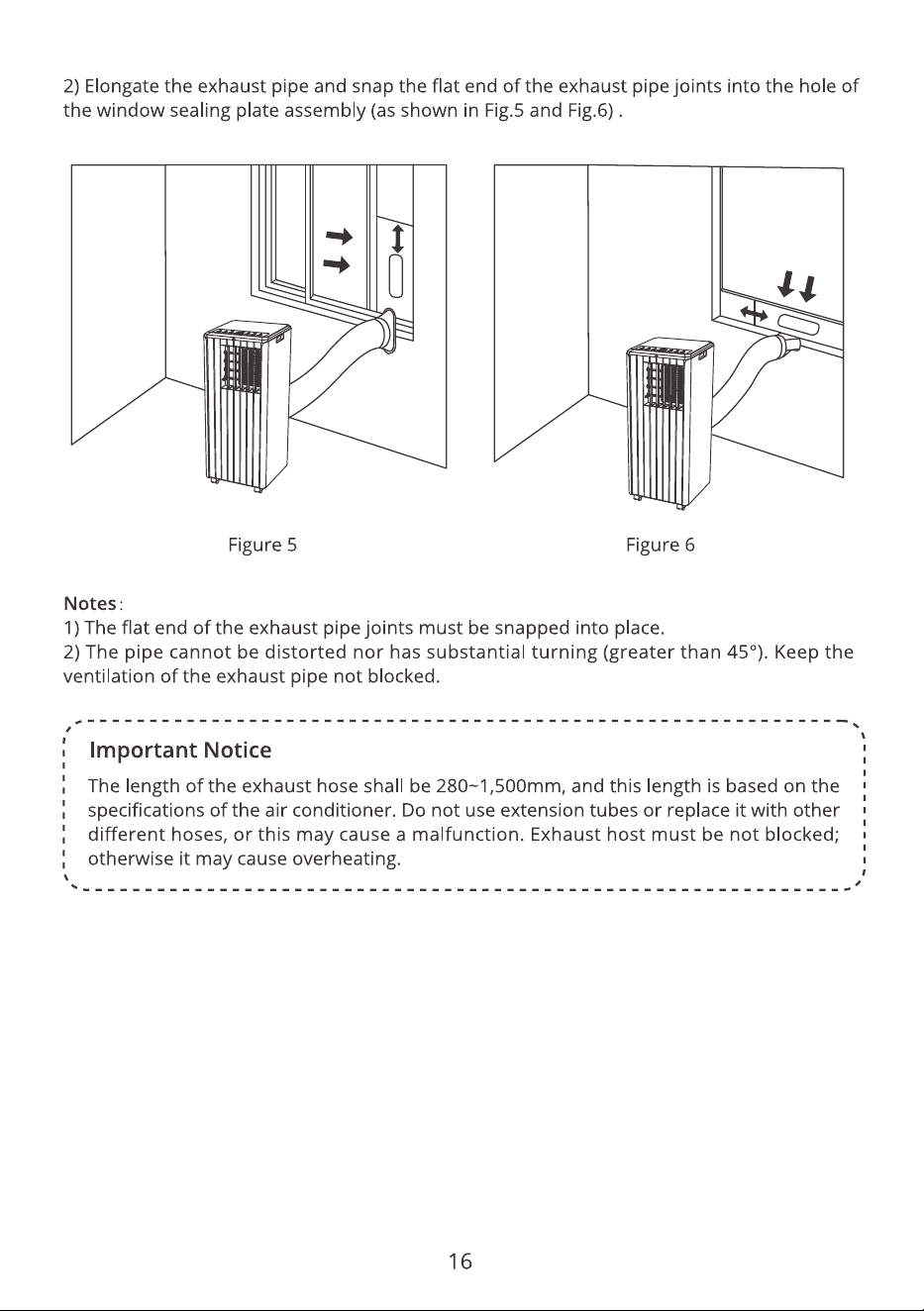 2) Elongate the exhaust pipe and snap the flat end of the exhaust pipe joints into the hole of the window sealing plate assembly (as shown in Fig.5 and Fig.6) .

Figure 5

Figure 6

Notes:
1) The flat end of the exhaust pipe joints must be snapped into place.
2) The pipe cannot be distorted nor has substantial turning (greater than 45°). Keep the ventilation of the exhaust pipe not blocked.

Important Notice

The length of the exhaust hose shall be 280~1,500mm, and this length is based on the specifications of the air conditioner. Do not use extension tubes or replace it with other different hoses, or this may cause a malfunction. Exhaust host must be not blocked; otherwise it may cause overheating.

16